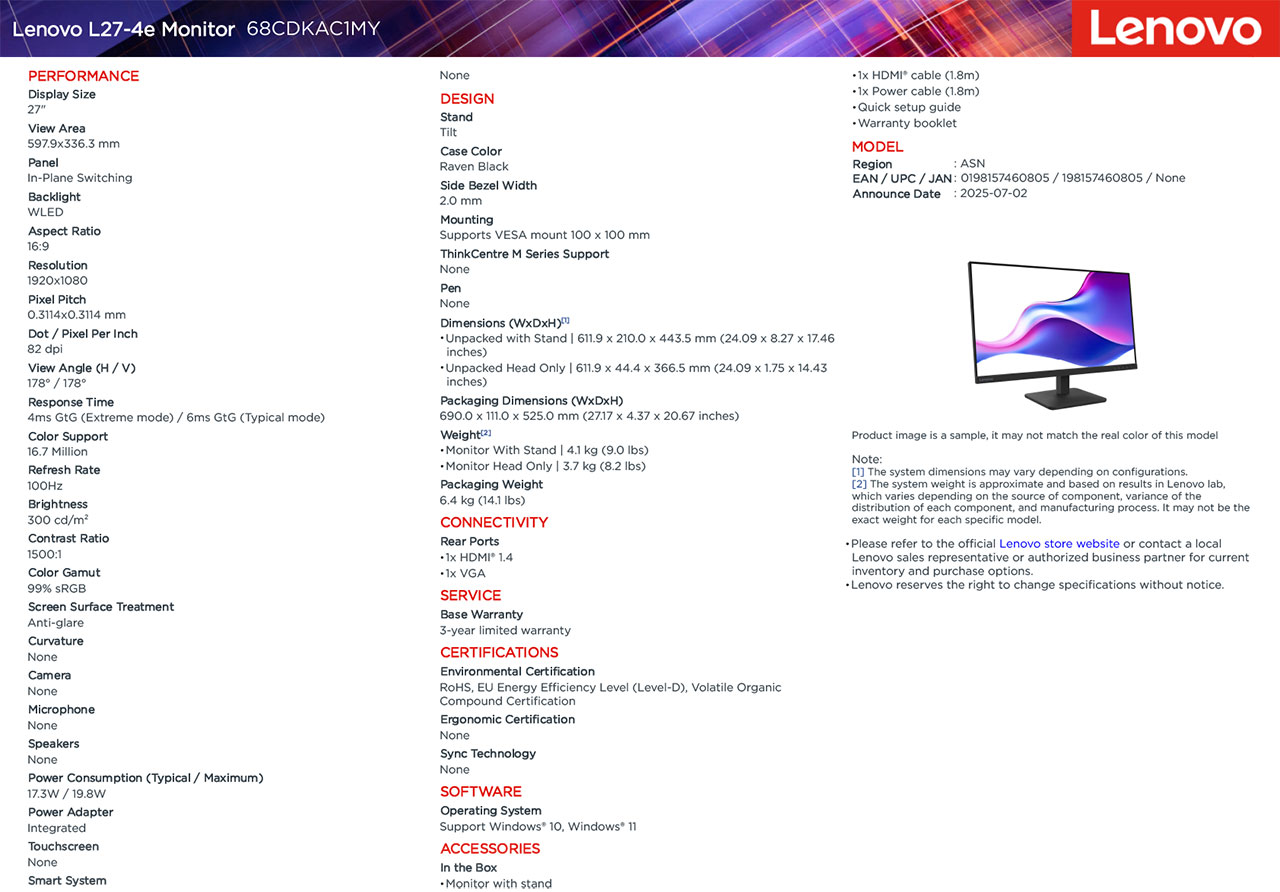 Lenovo L27-4e Monitor 68CDKAC1MY

Lenovo

PERFORMANCE
Display Size
27"
View Area
597.9x336.3 mm
Panel
In-Plane Switching
Backlight
WLED
Aspect Ratio
16:9
Resolution
1920x1080
Pixel Pitch
0.3114x0.3114 mm
Dot / Pixel Per Inch
82 dpi
View Angle (H / V)
178° / 178°
Response Time
4ms GtG (Extreme mode) / 6ms GtG (Typical mode)
Color Support
16.7 Million
Refresh Rate
100Hz
Brightness
300 cd/m²
Contrast Ratio
1500:1
Color Gamut
99% sRGB
Screen Surface Treatment
Anti-glare
Curvature
None
Camera
None
Microphone
None
Speakers
None
Power Consumption (Typical / Maximum)
17.3W / 19.8W
Power Adapter
Integrated
Touchscreen
None
Smart System
None

DESIGN
Stand
Tilt
Case Color
Raven Black
Side Bezel Width
2.0 mm
Mounting
Supports VESA mount 100 x 100 mm
ThinkCentre M Series Support
None
Pen
None
Dimensions (WxDxH)[1]
• Unpacked with Stand | 611.9 x 210.0 x 443.5 mm (24.09 x 8.27 x 17.46 inches)
• Unpacked Head Only | 611.9 x 44.4 x 366.5 mm (24.09 x 1.75 x 14.43 inches)
Packaging Dimensions (WxDxH)
690.0 x 111.0 x 525.0 mm (27.17 x 4.37 x 20.67 inches)
Weight[2]
• Monitor With Stand | 4.1 kg (9.0 lbs)
• Monitor Head Only | 3.7 kg (8.2 lbs)
Packaging Weight
6.4 kg (14.1 lbs)

CONNECTIVITY
Rear Ports
• 1x HDMI® 1.4
• 1x VGA

SERVICE
Base Warranty
3-year limited warranty

CERTIFICATIONS
Environmental Certification
RoHS, EU Energy Efficiency Level (Level-D), Volatile Organic Compound Certification
Ergonomic Certification
None
Sync Technology
None

SOFTWARE
Operating System
Support Windows® 10, Windows® 11

ACCESSORIES
In the Box
• Monitor with stand
• 1x HDMI® cable (1.8m)
• 1x Power cable (1.8m)
• Quick setup guide
• Warranty booklet

MODEL
Region : ASN
EAN / UPC / JAN : 0198157460805 / 198157460805 / None
Announce Date : 2025-07-02

Product image is a sample, it may not match the real color of this model

Note:
[1] The system dimensions may vary depending on configurations.
[2] The system weight is approximate and based on results in Lenovo lab, which varies depending on the source of component, variance of the distribution of each component, and manufacturing process. It may not be the exact weight for each specific model.

• Please refer to the official Lenovo store website or contact a local Lenovo sales representative or authorized business partner for current inventory and purchase options.
• Lenovo reserves the right to change specifications without notice.